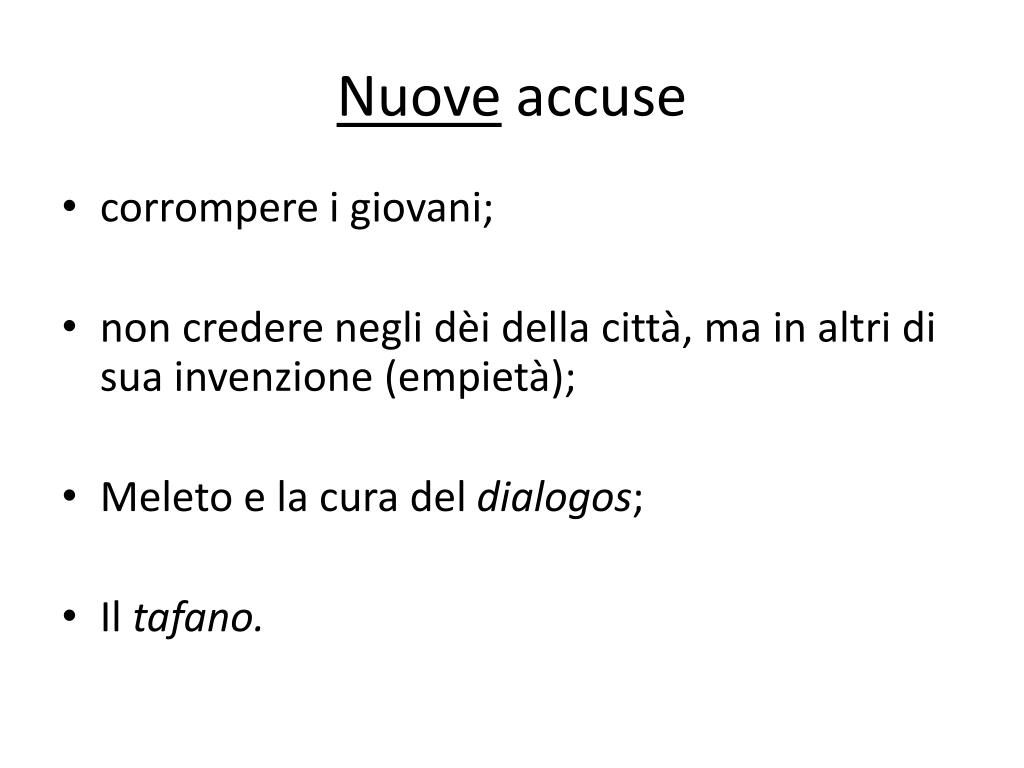 Nuove accuse

• corrompere i giovani;

• non credere negli dèi della città, ma in altri di sua invenzione (empietà);

• Meleto e la cura del dialogos;

• Il tafano.